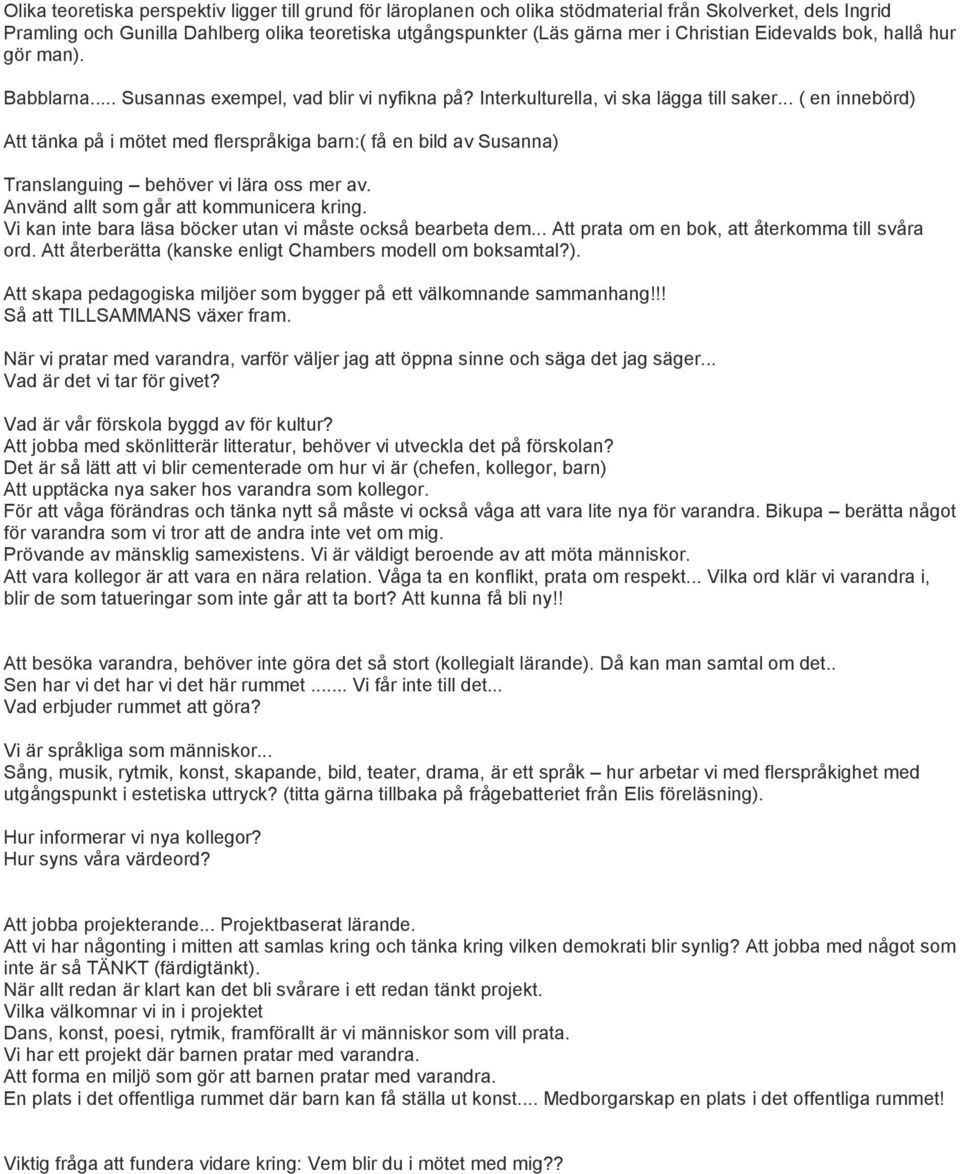 Olika teoretiska perspektiv ligger till grund för läroplanen och olika stödmaterial från Skolverket, dels Ingrid Pramling och Gunilla Dahlberg olika teoretiska utgångspunkter (Läs gärna mer i Christian Eidevalds bok, hallå hur gör man).

Babblarna..... Susannas exempel, vad blir vi nyfikna på? Interkulturella, vi ska lägga till saker... ( en innebörd)

Att tänka på i mötet med flerspråkiga barn:( få en bild av Susanna)

Translanguing – behöver vi lära oss mer av.
Använd allt som går att kommunicera kring.
Vi kan inte bara läsa böcker utan vi måste också bearbeta dem... Att prata om en bok, att återkomma till svåra ord. Att återberätta (kanske enligt Chambers modell om boksamtal?).

Att skapa pedagogiska miljöer som bygger på ett välkomnande sammanhang!!!
Så att TILLSAMMANS växer fram.

När vi pratar med varandra, varför väljer jag att öppna sinne och säga det jag säger...
Vad är det vi tar för givet?

Vad är vår förskola byggd av för kultur?
Att jobba med skönlitterär litteratur, behöver vi utveckla det på förskolan?
Det är så lätt att vi blir cementerade om hur vi är (chefen, kollegor, barn)
Att upptäcka nya saker hos varandra som kollegor.
För att våga förändras och tänka nytt så måste vi också våga att vara lite nya för varandra. Bikupa – berätta något för varandra som vi tror att de andra inte vet om mig.
Prövande av mänsklig samexistens. Vi är väldigt beroende av att möta människor.
Att vara kollegor är att vara en nära relation. Våga ta en konflikt, prata om respekt... Vilka ord klär vi varandra i, blir de som tatueringar som inte går att ta bort? Att kunna få bli ny!!

Att besöka varandra, behöver inte göra det så stort (kollegialt lärande). Då kan man samtal om det..
Sen har vi det har vi det här rummet ....... Vi får inte till det...
Vad erbjuder rummet att göra?

Vi är språkliga som människor...
Sång, musik, rytmik, konst, skapande, bild, teater, drama, är ett språk – hur arbetar vi med flerspråkighet med utgångspunkt i estetiska uttryck? (titta gärna tillbaka på frågebatteriet från Elis föreläsning).

Hur informerar vi nya kollegor?
Hur syns våra värdeord?

Att jobba projekterande... Projektbaserat lärande.
Att vi har någonting i mitten att samlas kring och tänka kring vilken demokrati blir synlig? Att jobba med något som inte är så TÄNKT (färdigtänkt).
När allt redan är klart kan det bli svårare i ett redan tänkt projekt.
Vilka välkomnar vi in i projektet
Dans, konst, poesi, rytmik, framförallt är vi människor som vill prata.
Vi har ett projekt där barnen pratar med varandra.
Att forma en miljö som gör att barnen pratar med varandra.
En plats i det offentliga rummet där barn kan få ställa ut konst.... Medborgarskap en plats i det offentliga rummet!

Viktig fråga att fundera vidare kring: Vem blir du i mötet med mig??